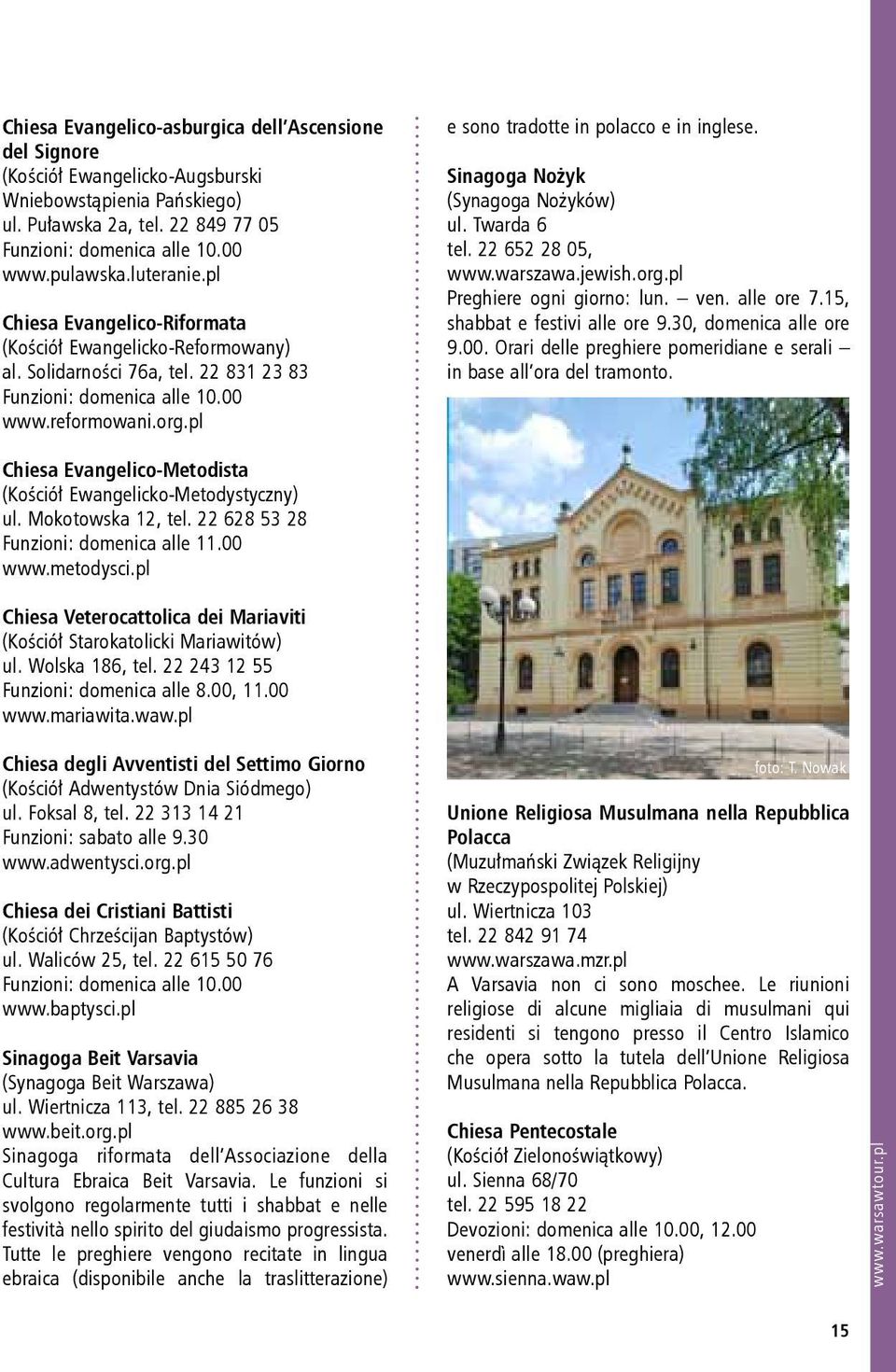 Chiesa Evangelico-asburgica dell'Ascensione del Signore
(Kościół Ewangelicko-Augsburski Wniebowstąpienia Pańskiego)
ul. Puławska 2a, tel. 22 849 77 05
Funzioni: domenica alle 10.00
www.pulawska.luteranie.pl

Chiesa Evangelico-Riformata
(Kościół Ewangelicko-Reformowany)
al. Solidarności 76a, tel. 22 831 23 83
Funzioni: domenica alle 10.00
www.reformowani.org.pl

Chiesa Evangelico-Metodista
(Kościół Ewangelicko-Metodystyczny)
ul. Mokotowska 12, tel. 22 628 53 28
Funzioni: domenica alle 11.00
www.metodysci.pl

Chiesa Veterocattolica dei Mariaviti
(Kościół Starokatolicki Mariawitów)
ul. Wolska 186, tel. 22 243 12 55
Funzioni: domenica alle 8.00, 11.00
www.mariawita.waw.pl

Chiesa degli Avventisti del Settimo Giorno
(Kościół Adwentystów Dnia Siódmego)
ul. Foksal 8, tel. 22 313 14 21
Funzioni: sabato alle 9.30
www.adwentysci.org.pl

Chiesa dei Cristiani Battisti
(Kościół Chrześcijan Baptystów)
ul. Waliców 25, tel. 22 615 50 76
Funzioni: domenica alle 10.00
www.baptysci.pl

Sinagoga Beit Varsavia
(Synagoga Beit Warszawa)
ul. Wiertnicza 113, tel. 22 885 26 38
www.beit.org.pl
Sinagoga riformata dell'Associazione della Cultura Ebraica Beit Varsavia. Le funzioni si svolgono regolarmente tutti i shabbat e nelle festività nello spirito del giudaismo progressista. Tutte le preghiere vengono recitate in lingua ebraica (disponibile anche la traslitterazione) e sono tradotte in polacco e in inglese.

Sinagoga Nożyk
(Synagoga Nożyków)
ul. Twarda 6
tel. 22 652 28 05,
www.warszawa.jewish.org.pl
Preghiere ogni giorno: lun. – ven. alle ore 7.15, shabbat e festivi alle ore 9.30, domenica alle ore 9.00. Orari delle preghiere pomeridiane e serali – in base all'ora del tramonto.

foto: T. Nowak

Unione Religiosa Musulmana nella Repubblica Polacca
(Muzułmański Związek Religijny w Rzeczypospolitej Polskiej)
ul. Wiertnicza 103
tel. 22 842 91 74
www.warszawa.mzr.pl
A Varsavia non ci sono moschee. Le riunioni religiose di alcune migliaia di musulmani qui residenti si tengono presso il Centro Islamico che opera sotto la tutela dell'Unione Religiosa Musulmana nella Repubblica Polacca.

Chiesa Pentecostale
(Kościół Zielonoświątkowy)
ul. Sienna 68/70
tel. 22 595 18 22
Devozioni: domenica alle 10.00, 12.00
venerdì alle 18.00 (preghiera)
www.sienna.waw.pl

www.warsawtour.pl

15